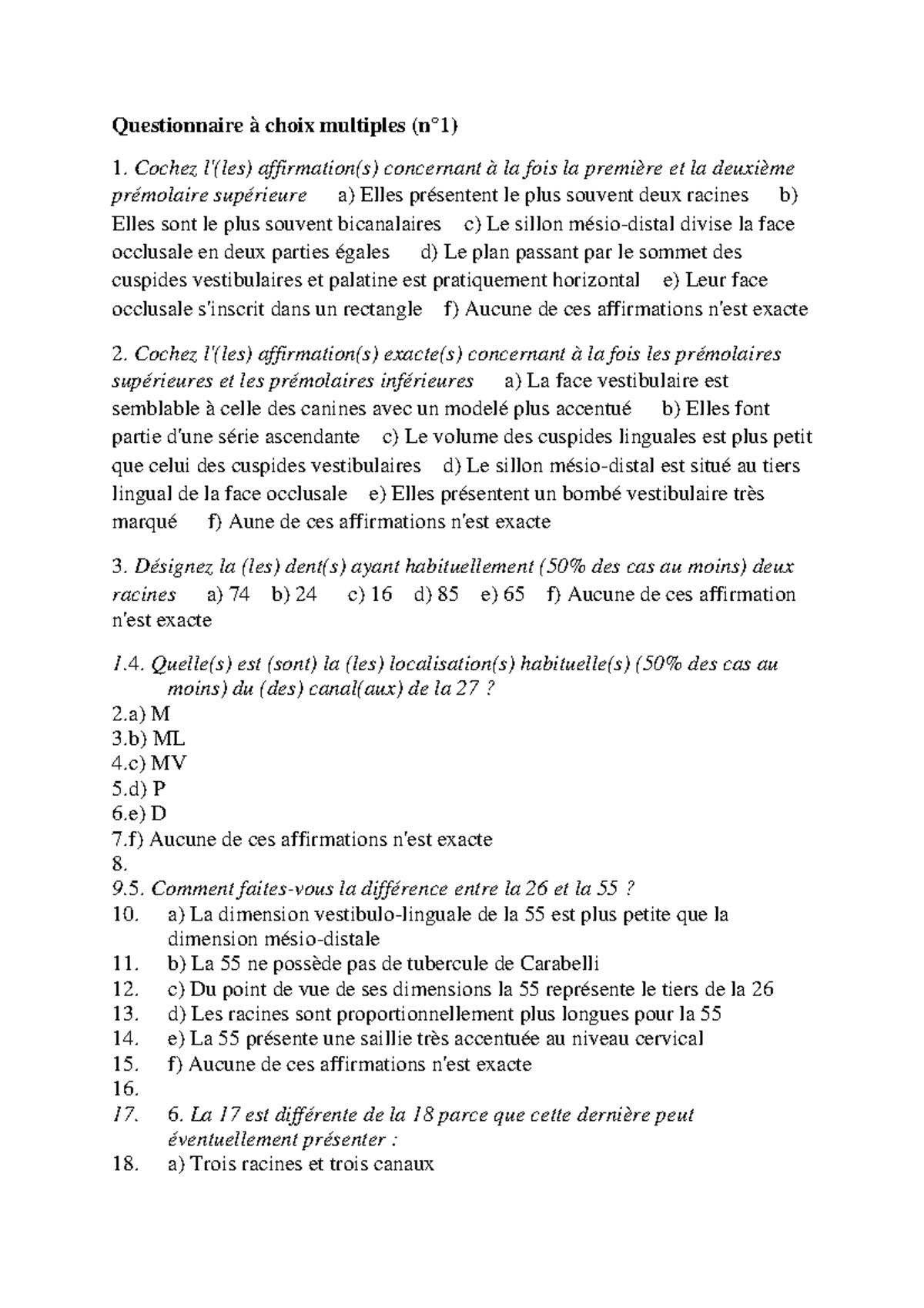 Questionnaire à choix multiples (n°1)

1. Cochez l'(les) affirmation(s) concernant à la fois la première et la deuxième prémolaire supérieure a) Elles présentent le plus souvent deux racines b) Elles sont le plus souvent bicanalaires c) Le sillon mésio-distal divise la face occlusale en deux parties égales d) Le plan passant par le sommet des cuspides vestibulaires et palatine est pratiquement horizontal e) Leur face occlusale s'inscrit dans un rectangle f) Aucune de ces affirmations n'est exacte

2. Cochez l'(les) affirmation(s) exacte(s) concernant à la fois les prémolaires supérieures et les prémolaires inférieures a) La face vestibulaire est semblable à celle des canines avec un modelé plus accentué b) Elles font partie d'une série ascendante c) Le volume des cuspides linguales est plus petit que celui des cuspides vestibulaires d) Le sillon mésio-distal est situé au tiers lingual de la face occlusale e) Elles présentent un bombé vestibulaire très marqué f) Aune de ces affirmations n'est exacte

3. Désignez la (les) dent(s) ayant habituellement (50% des cas au moins) deux racines a) 74 b) 24 c) 16 d) 85 e) 65 f) Aucune de ces affirmation n'est exacte

1.4. Quelle(s) est (sont) la (les) localisation(s) habituelle(s) (50% des cas au moins) du (des) canal(aux) de la 27 ?
2.a) M
3.b) ML
4.c) MV
5.d) P
6.e) D
7.f) Aucune de ces affirmations n'est exacte
8.
9.5. Comment faites-vous la différence entre la 26 et la 55 ?
10. a) La dimension vestibulo-linguale de la 55 est plus petite que la dimension mésio-distale
11. b) La 55 ne possède pas de tubercule de Carabelli
12. c) Du point de vue de ses dimensions la 55 représente le tiers de la 26
13. d) Les racines sont proportionnellement plus longues pour la 55
14. e) La 55 présente une saillie très accentuée au niveau cervical
15. f) Aucune de ces affirmations n'est exacte
16.
17. 6. La 17 est différente de la 18 parce que cette dernière peut éventuellement présenter :
18. a) Trois racines et trois canaux